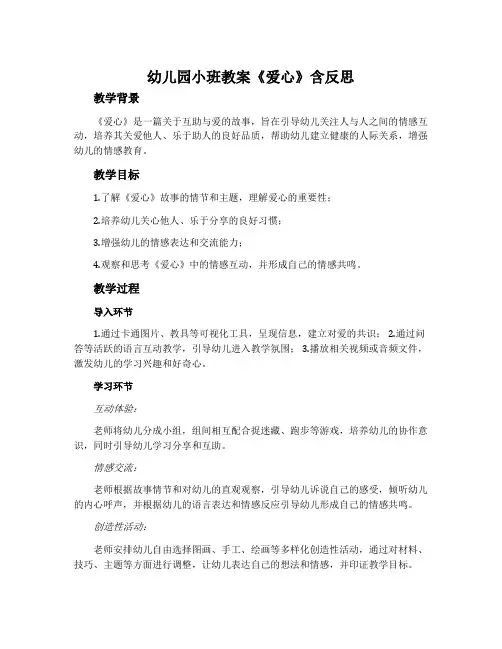 幼儿园小班教案《爱心》含反思

教学背景

《爱心》是一篇关于互助与爱的故事，旨在引导幼儿关注人与人之间的情感互动，培养其关爱他人、乐于助人的良好品质，帮助幼儿建立健康的人际关系，增强幼儿的情感教育。

教学目标

1.了解《爱心》故事的情节和主题，理解爱心的重要性；

2.培养幼儿关心他人、乐于分享的良好习惯；

3.增强幼儿的情感表达和交流能力；

4.观察和思考《爱心》中的情感互动，并形成自己的情感共鸣。

教学过程

导入环节

1.通过卡通图片、教具等可视化工具，呈现信息，建立对爱的共识； 2.通过问答等活跃的语言互动教学，引导幼儿进入教学氛围； 3.播放相关视频或音频文件，激发幼儿的学习兴趣和好奇心。

学习环节

互动体验：

老师将幼儿分成小组，组间相互配合捉迷藏、跑步等游戏，培养幼儿的协作意识，同时引导幼儿学习分享和互助。

情感交流：

老师根据故事情节和对幼儿的直观观察，引导幼儿诉说自己的感受，倾听幼儿的内心呼声，并根据幼儿的语言表达和情感反应引导幼儿形成自己的情感共鸣。

创造性活动：

老师安排幼儿自由选择图画、手工、绘画等多样化创造性活动，通过对材料、技巧、主题等方面进行调整，让幼儿表达自己的想法和情感，并印证教学目标。